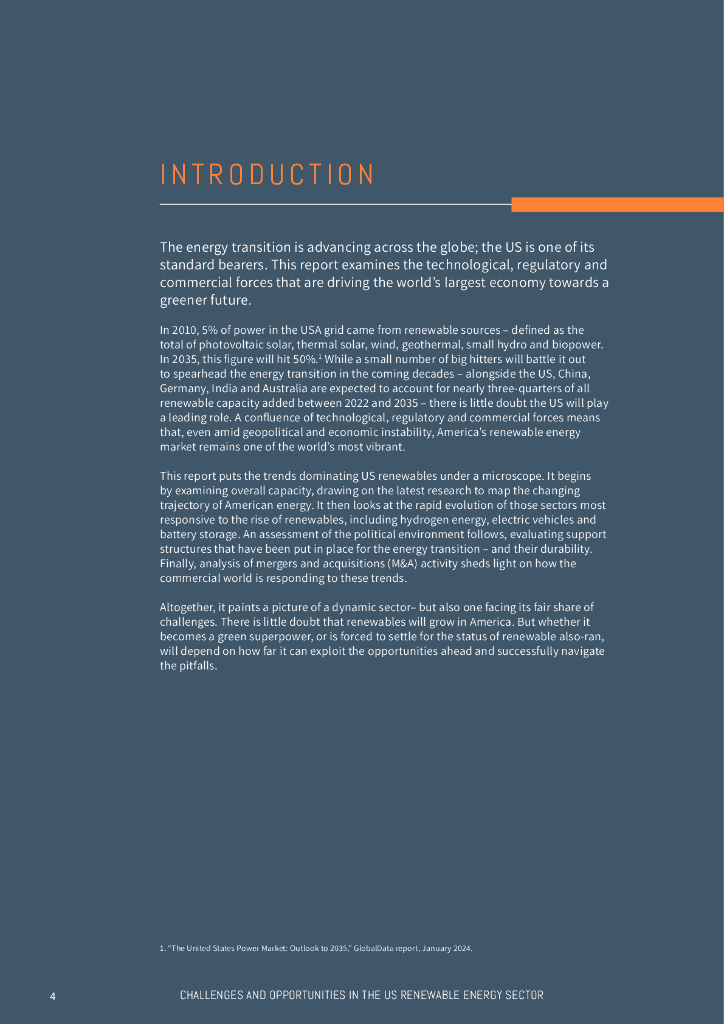 INTRODUCTION

The energy transition is advancing across the globe; the US is one of its standard bearers. This report examines the technological, regulatory and commercial forces that are driving the world's largest economy towards a greener future.

In 2010, 5% of power in the USA grid came from renewable sources – defined as the total of photovoltaic solar, thermal solar, wind, geothermal, small hydro and biopower. In 2035, this figure will hit 50%.$^1$ While a small number of big hitters will battle it out to spearhead the energy transition in the coming decades – alongside the US, China, Germany, India and Australia are expected to account for nearly three-quarters of all renewable capacity added between 2022 and 2035 – there is little doubt the US will play a leading role. A confluence of technological, regulatory and commercial forces means that, even amid geopolitical and economic instability, America's renewable energy market remains one of the world's most vibrant.

This report puts the trends dominating US renewables under a microscope. It begins by examining overall capacity, drawing on the latest research to map the changing trajectory of American energy. It then looks at the rapid evolution of those sectors most responsive to the rise of renewables, including hydrogen energy, electric vehicles and battery storage. An assessment of the political environment follows, evaluating support structures that have been put in place for the energy transition – and their durability. Finally, analysis of mergers and acquisitions (M&A) activity sheds light on how the commercial world is responding to these trends.

Altogether, it paints a picture of a dynamic sector– but also one facing its fair share of challenges. There is little doubt that renewables will grow in America. But whether it becomes a green superpower, or is forced to settle for the status of renewable also-ran, will depend on how far it can exploit the opportunities ahead and successfully navigate the pitfalls.

1. "The United States Power Market: Outlook to 2035," GlobalData report, January 2024.

4 CHALLENGES AND OPPORTUNITIES IN THE US RENEWABLE ENERGY SECTOR